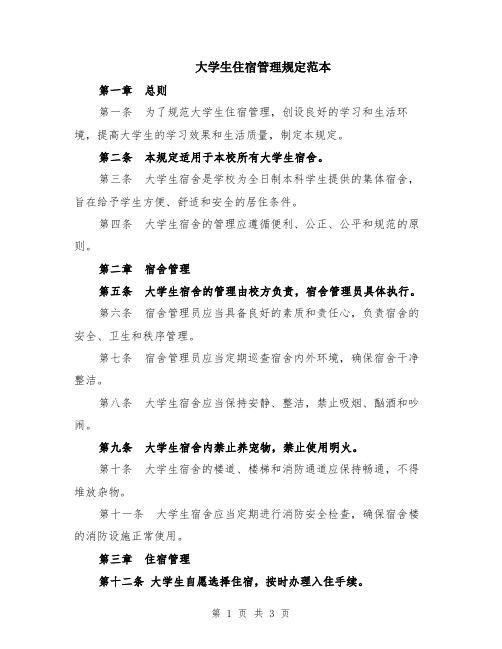 大学生住宿管理规定范本

第一章 总则

第一条 为了规范大学生住宿管理，创设良好的学习和生活环境，提高大学生的学习效果和生活质量，制定本规定。

第二条 本规定适用于本校所有大学生宿舍。

第三条 大学生宿舍是学校为全日制本科学生提供的集体宿舍，旨在给予学生方便、舒适和安全的居住条件。

第四条 大学生宿舍的管理应遵循便利、公正、公平和规范的原则。

第二章 宿舍管理

第五条 大学生宿舍的管理由校方负责，宿舍管理员具体执行。

第六条 宿舍管理员应当具备良好的素质和责任心，负责宿舍的安全、卫生和秩序管理。

第七条 宿舍管理员应当定期巡查宿舍内外环境，确保宿舍干净整洁。

第八条 大学生宿舍应当保持安静、整洁，禁止吸烟、酗酒和吵闹。

第九条 大学生宿舍内禁止养宠物，禁止使用明火。

第十条 大学生宿舍的楼道、楼梯和消防通道应保持畅通，不得堆放杂物。

第十一条 大学生宿舍应当定期进行消防安全检查，确保宿舍楼的消防设施正常使用。

第三章 住宿管理

第十二条 大学生自愿选择住宿，按时办理入住手续。

第 1 页 共 3 页